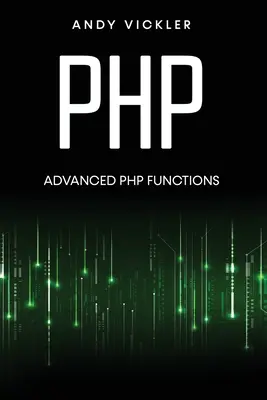 ANDY VICKLER

PHP

ADVANCED PHP FUNCTIONS